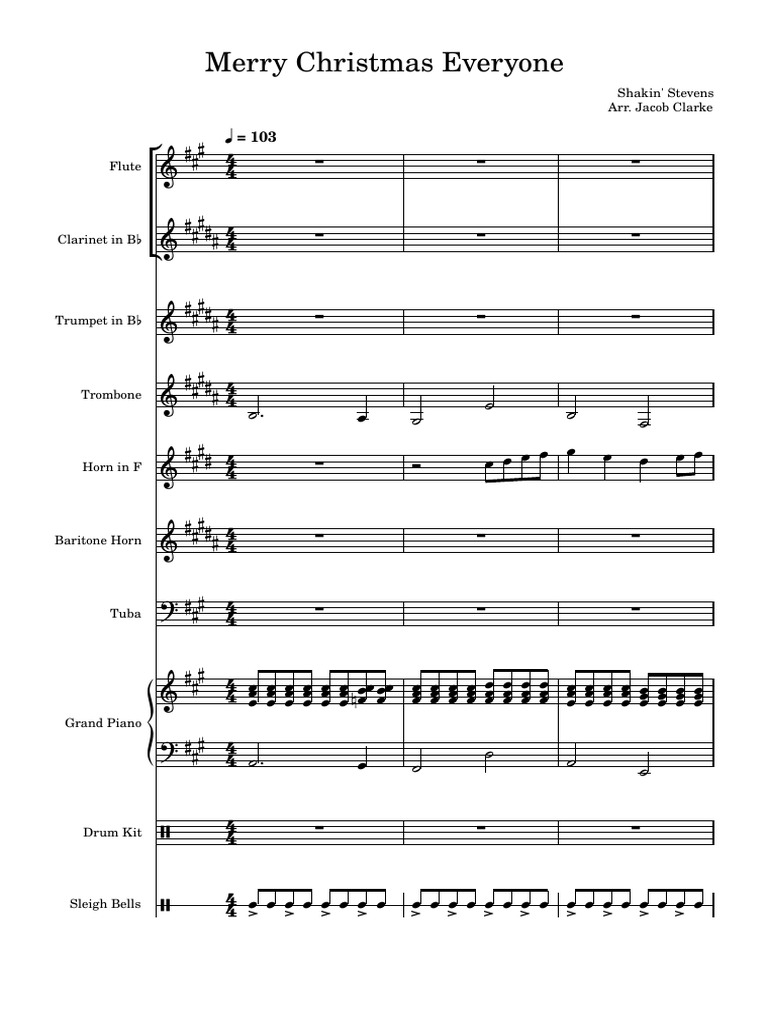 Merry Christmas Everyone

Shakin' Stevens
Arr. Jacob Clarke

♩ = 103

Flute

Clarinet in B♭

Trumpet in B♭

Trombone

Horn in F

Baritone Horn

Tuba

Grand Piano

Drum Kit

Sleigh Bells